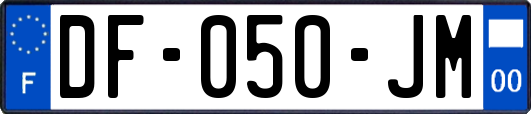 F
DF-050-JM
00